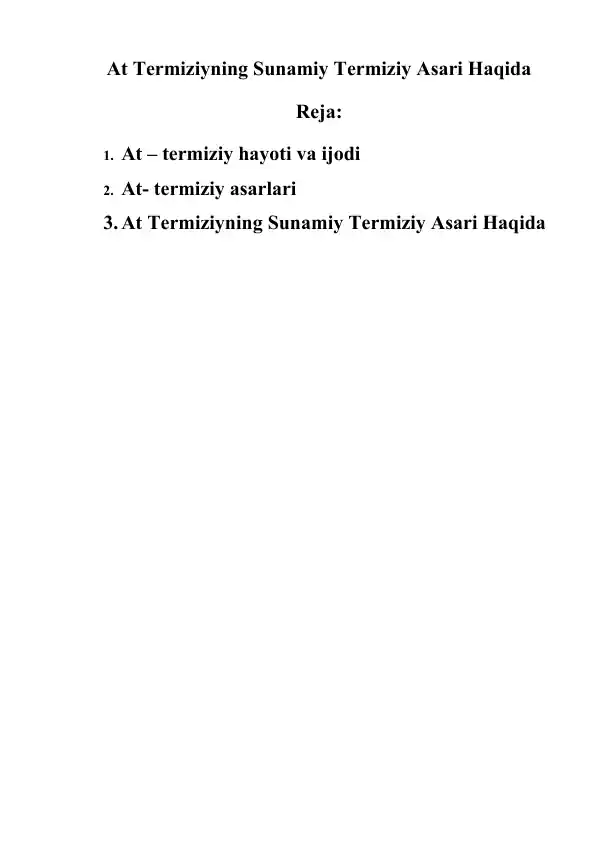 At Termiziyning Sunamiy Termiziy Asari Haqida

Reja:

1. At – termiziy hayoti va ijodi
2. At- termiziy asarlari
3. At Termiziyning Sunamiy Termiziy Asari Haqida